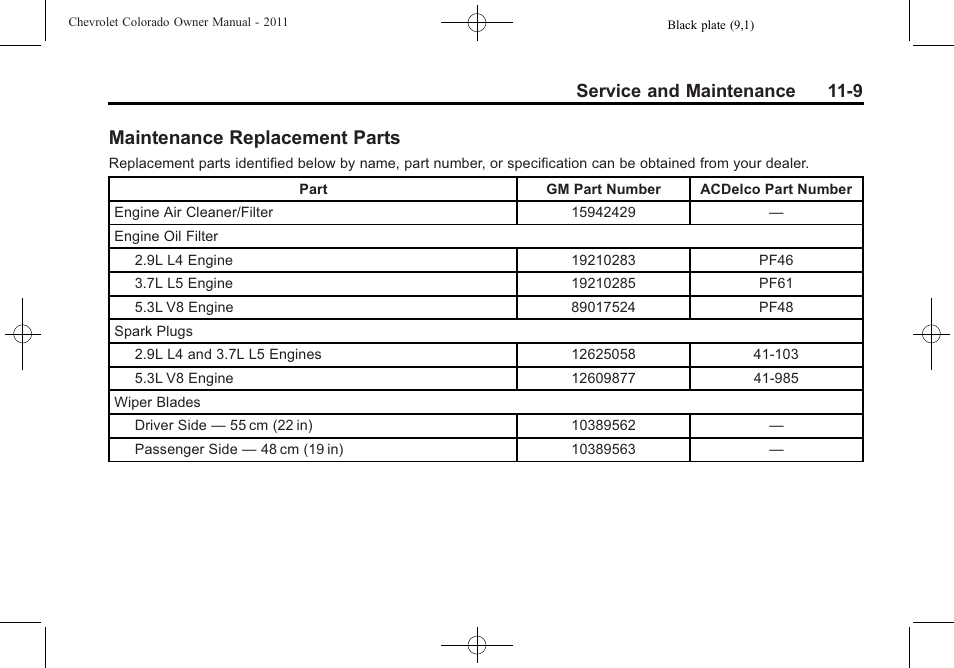 Chevrolet Colorado Owner Manual - 2011

Black plate (9,1)

Service and Maintenance 11-9

Maintenance Replacement Parts

Replacement parts identified below by name, part number, or specification can be obtained from your dealer.

| Part | GM Part Number | ACDelco Part Number |
|---|---|---|
| Engine Air Cleaner/Filter | 15942429 | — |
| Engine Oil Filter | | |
| 2.9L L4 Engine | 19210283 | PF46 |
| 3.7L L5 Engine | 19210285 | PF61 |
| 5.3L V8 Engine | 89017524 | PF48 |
| Spark Plugs | | |
| 2.9L L4 and 3.7L L5 Engines | 12625058 | 41-103 |
| 5.3L V8 Engine | 12609877 | 41-985 |
| Wiper Blades | | |
| Driver Side — 55 cm (22 in) | 10389562 | — |
| Passenger Side — 48 cm (19 in) | 10389563 | — |